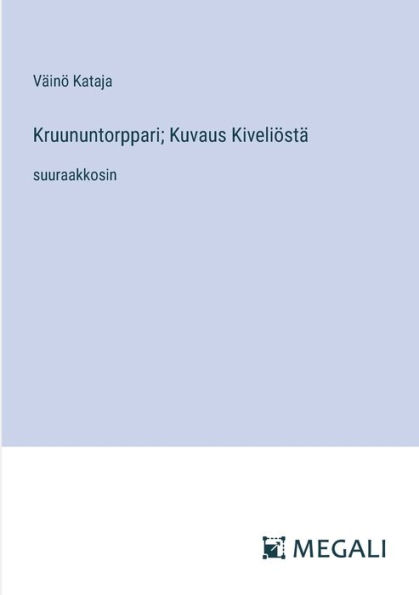 Väinö Kataja

Kruununtorppari; Kuvaus Kiveliöstä

suuraakkosin

MEGALI